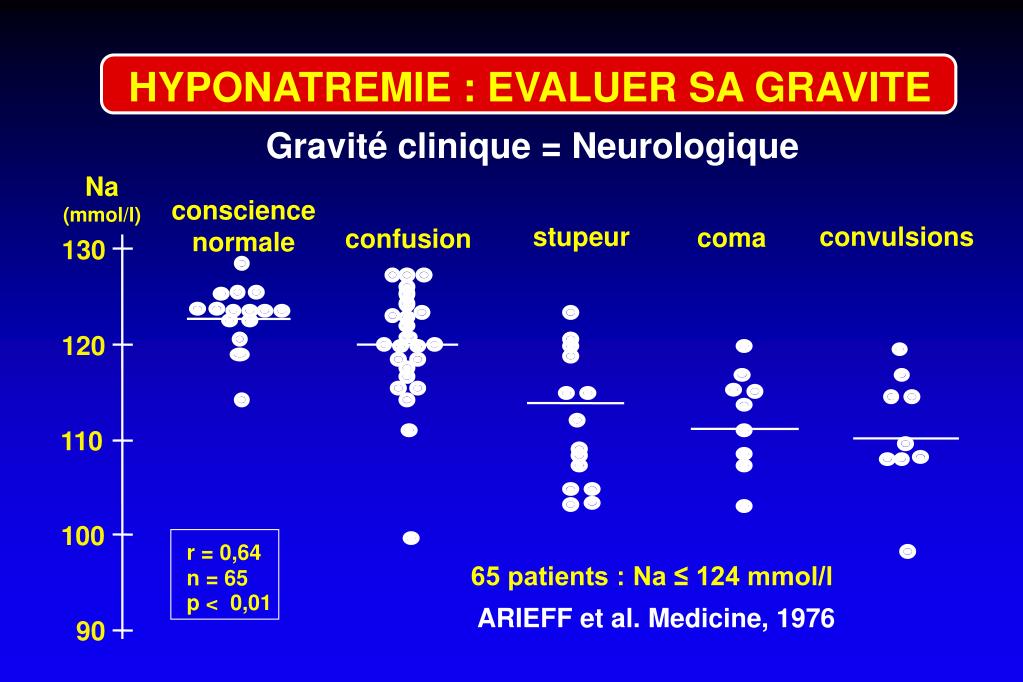 HYPONATREMIE : EVALUER SA GRAVITE

Gravité clinique = Neurologique

Na (mmol/l)

conscience normale

confusion

stupeur

coma

convulsions

130

120

110

100

90

r = 0,64
n = 65
p < 0,01

65 patients : Na ≤ 124 mmol/l

ARIEFF et al. Medicine, 1976